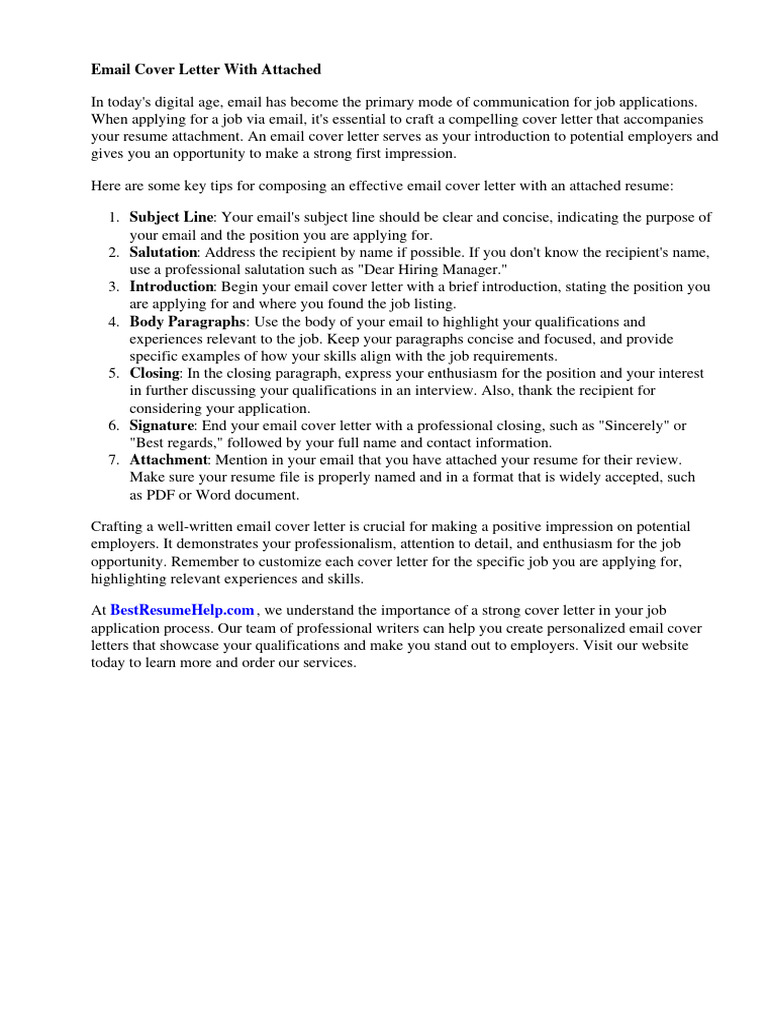 Email Cover Letter With Attached

In today's digital age, email has become the primary mode of communication for job applications. When applying for a job via email, it's essential to craft a compelling cover letter that accompanies your resume attachment. An email cover letter serves as your introduction to potential employers and gives you an opportunity to make a strong first impression.

Here are some key tips for composing an effective email cover letter with an attached resume:

1. Subject Line: Your email's subject line should be clear and concise, indicating the purpose of your email and the position you are applying for.
2. Salutation: Address the recipient by name if possible. If you don't know the recipient's name, use a professional salutation such as "Dear Hiring Manager."
3. Introduction: Begin your email cover letter with a brief introduction, stating the position you are applying for and where you found the job listing.
4. Body Paragraphs: Use the body of your email to highlight your qualifications and experiences relevant to the job. Keep your paragraphs concise and focused, and provide specific examples of how your skills align with the job requirements.
5. Closing: In the closing paragraph, express your enthusiasm for the position and your interest in further discussing your qualifications in an interview. Also, thank the recipient for considering your application.
6. Signature: End your email cover letter with a professional closing, such as "Sincerely" or "Best regards," followed by your full name and contact information.
7. Attachment: Mention in your email that you have attached your resume for their review. Make sure your resume file is properly named and in a format that is widely accepted, such as PDF or Word document.

Crafting a well-written email cover letter is crucial for making a positive impression on potential employers. It demonstrates your professionalism, attention to detail, and enthusiasm for the job opportunity. Remember to customize each cover letter for the specific job you are applying for, highlighting relevant experiences and skills.

At BestResumeHelp.com , we understand the importance of a strong cover letter in your job application process. Our team of professional writers can help you create personalized email cover letters that showcase your qualifications and make you stand out to employers. Visit our website today to learn more and order our services.